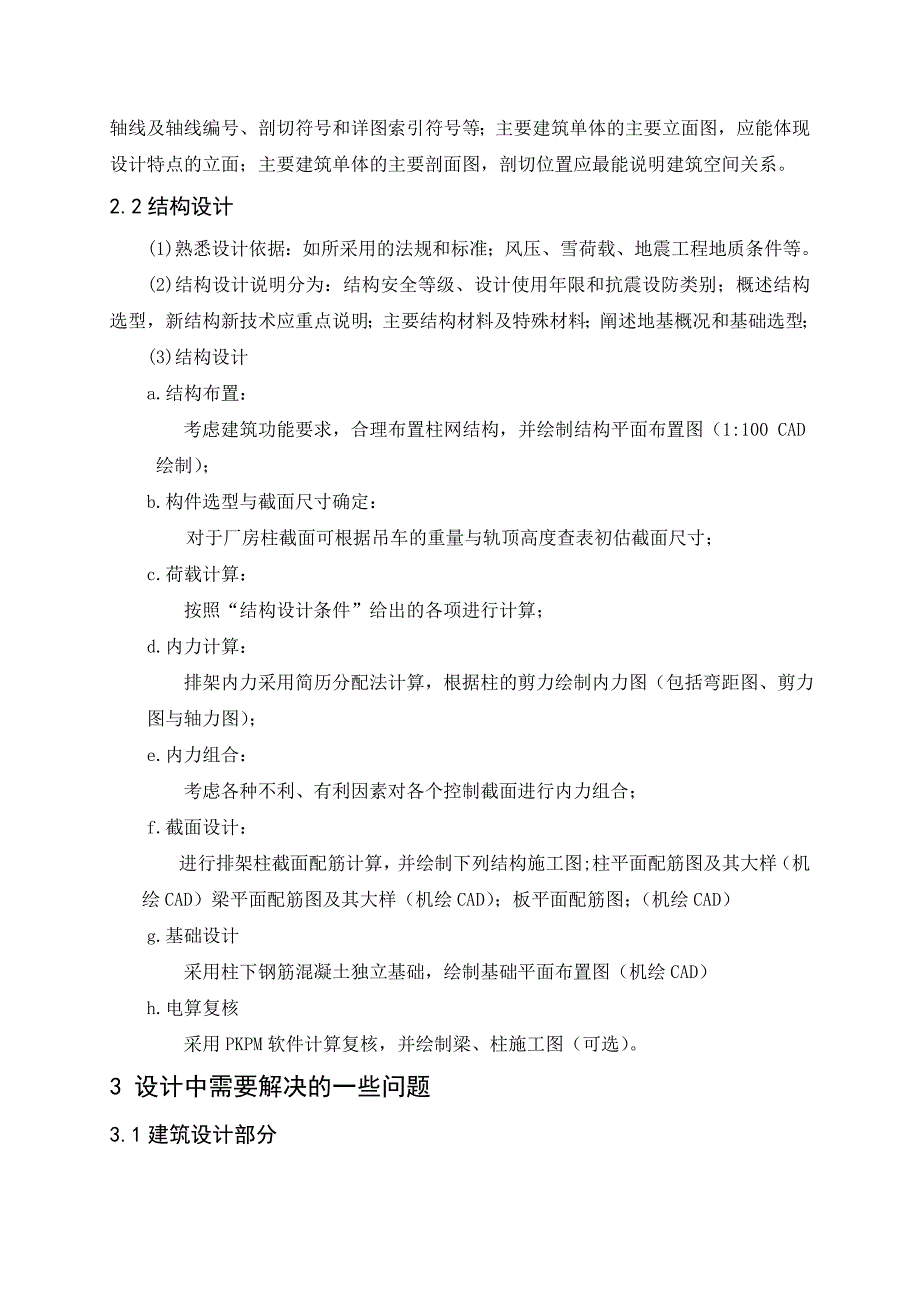 轴线及轴线编号、剖切符号和详图索引符号等；主要建筑单体的主要立面图，应能体现设计特点的立面；主要建筑单体的主要剖面图，剖切位置应最能说明建筑空间关系。

2.2 结构设计

(1)熟悉设计依据：如所采用的法规和标准；风压、雪荷载、地震工程地质条件等。

(2)结构设计说明分为：结构安全等级、设计使用年限和抗震设防类别；概述结构选型，新结构新技术应重点说明；主要结构材料及特殊材料；阐述地基概况和基础选型；

(3)结构设计

a.结构布置：

考虑建筑功能要求，合理布置柱网结构，并绘制结构平面布置图（1:100 CAD 绘制）；

b.构件选型与截面尺寸确定：

对于厂房柱截面可根据吊车的重量与轨顶高度查表初估截面尺寸；

c.荷载计算：

按照“结构设计条件”给出的各项进行计算；

d.内力计算：

排架内力采用简历分配法计算，根据柱的剪力绘制内力图（包括弯距图、剪力图与轴力图）；

e.内力组合：

考虑各种不利、有利因素对各个控制截面进行内力组合；

f.截面设计：

进行排架柱截面配筋计算，并绘制下列结构施工图;柱平面配筋图及其大样（机绘 CAD）梁平面配筋图及其大样（机绘 CAD）；板平面配筋图；（机绘 CAD）

g.基础设计

采用柱下钢筋混凝土独立基础，绘制基础平面布置图（机绘 CAD）

h.电算复核

采用 PKPM 软件计算复核，并绘制梁、柱施工图（可选）。

3 设计中需要解决的一些问题

3.1 建筑设计部分